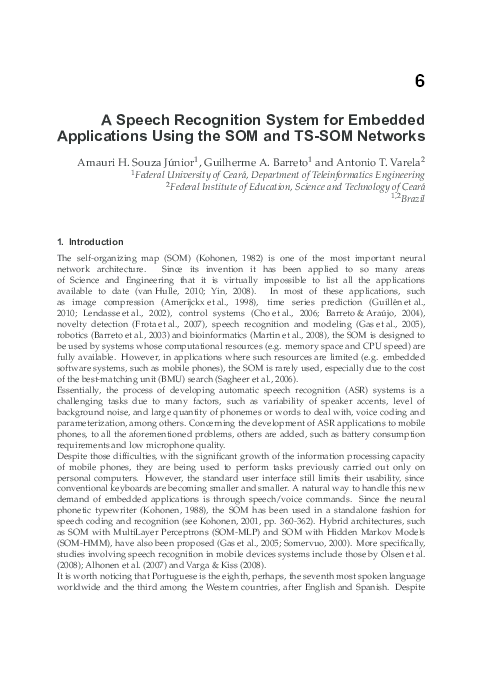 6

A Speech Recognition System for Embedded Applications Using the SOM and TS-SOM Networks

Amauri H. Souza Júnior$^1$, Guilherme A. Barreto$^1$ and Antonio T. Varela$^2$
$^1$Federal University of Ceará, Department of Teleinformatics Engineering
$^2$Federal Institute of Education, Science and Technology of Ceará
$^{1,2}$Brazil

1. Introduction

The self-organizing map (SOM) (Kohonen, 1982) is one of the most important neural network architecture. Since its invention it has been applied to so many areas of Science and Engineering that it is virtually impossible to list all the applications available to date (van Hulle, 2010; Yin, 2008). In most of these applications, such as image compression (Amerijckx et al., 1998), time series prediction (Guillén et al., 2010; Lendasse et al., 2002), control systems (Cho et al., 2006; Barreto & Araújo, 2004), novelty detection (Frota et al., 2007), speech recognition and modeling (Gas et al., 2005), robotics (Barreto et al., 2003) and bioinformatics (Martin et al., 2008), the SOM is designed to be used by systems whose computational resources (e.g. memory space and CPU speed) are fully available. However, in applications where such resources are limited (e.g. embedded software systems, such as mobile phones), the SOM is rarely used, especially due to the cost of the best-matching unit (BMU) search (Sagheer et al., 2006).
Essentially, the process of developing automatic speech recognition (ASR) systems is a challenging tasks due to many factors, such as variability of speaker accents, level of background noise, and large quantity of phonemes or words to deal with, voice coding and parameterization, among others. Concerning the development of ASR applications to mobile phones, to all the aforementioned problems, others are added, such as battery consumption requirements and low microphone quality.
Despite those difficulties, with the significant growth of the information processing capacity of mobile phones, they are being used to perform tasks previously carried out only on personal computers. However, the standard user interface still limits their usability, since conventional keyboards are becoming smaller and smaller. A natural way to handle this new demand of embedded applications is through speech/voice commands. Since the neural phonetic typewriter (Kohonen, 1988), the SOM has been used in a standalone fashion for speech coding and recognition (see Kohonen, 2001, pp. 360-362). Hybrid architectures, such as SOM with MultiLayer Perceptrons (SOM-MLP) and SOM with Hidden Markov Models (SOM-HMM), have also been proposed (Gas et al., 2005; Somervuo, 2000). More specifically, studies involving speech recognition in mobile devices systems include those by Olsen et al. (2008); Alhonen et al. (2007) and Varga & Kiss (2008).
It is worth noticing that Portuguese is the eighth, perhaps, the seventh most spoken language worldwide and the third among the Western countries, after English and Spanish. Despite